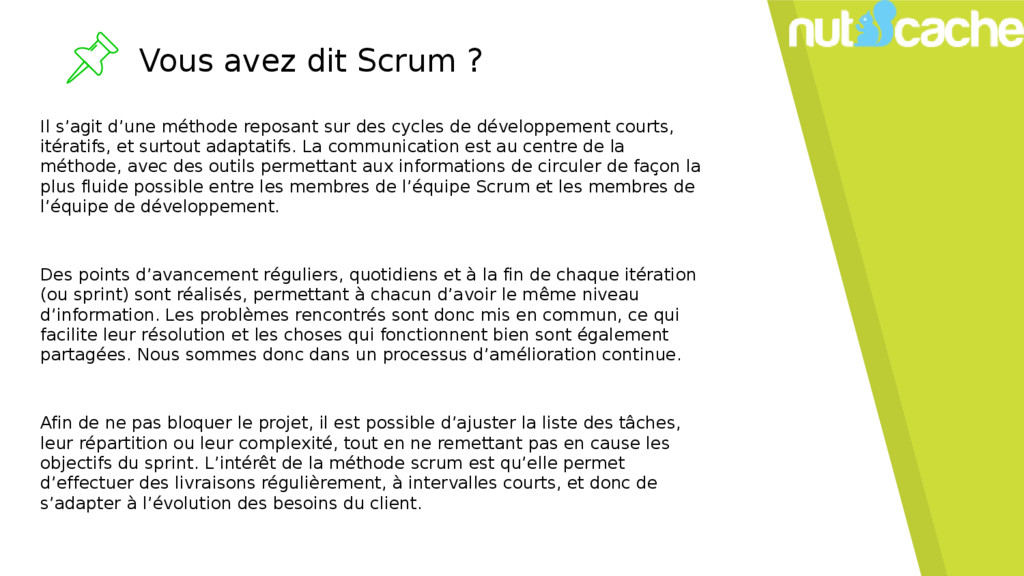 nutcache

Vous avez dit Scrum ?

Il s’agit d’une méthode reposant sur des cycles de développement courts, itératifs, et surtout adaptatifs. La communication est au centre de la méthode, avec des outils permettant aux informations de circuler de façon la plus fluide possible entre les membres de l’équipe Scrum et les membres de l’équipe de développement.

Des points d’avancement réguliers, quotidiens et à la fin de chaque itération (ou sprint) sont réalisés, permettant à chacun d’avoir le même niveau d’information. Les problèmes rencontrés sont donc mis en commun, ce qui facilite leur résolution et les choses qui fonctionnent bien sont également partagées. Nous sommes donc dans un processus d’amélioration continue.

Afin de ne pas bloquer le projet, il est possible d’ajuster la liste des tâches, leur répartition ou leur complexité, tout en ne remettant pas en cause les objectifs du sprint. L’intérêt de la méthode scrum est qu’elle permet d’effectuer des livraisons régulièrement, à intervalles courts, et donc de s’adapter à l’évolution des besoins du client.